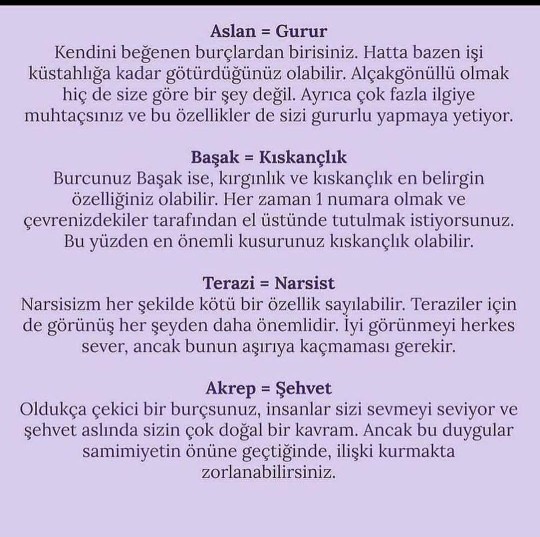 Aslan = Gurur
Kendini beğenen burçlardan birisiniz. Hatta bazen işi küstahlığa kadar götürdüğünüz olabilir. Alçakgönüllü olmak hiç de size göre bir şey değil. Ayrıca çok fazla ilgiye muhtaçsınız ve bu özellikler de sizi gururlu yapmaya yetiyor.

Başak = Kıskançlık
Burcunuz Başak ise, kırgınlık ve kıskançlık en belirgin özelliğiniz olabilir. Her zaman 1 numara olmak ve çevrenizdekiler tarafından el üstünde tutulmak istiyorsunuz. Bu yüzden en önemli kusurunuz kıskançlık olabilir.

Terazi = Narsist
Narsisizm her şekilde kötü bir özellik sayılabilir. Teraziler için de görünüş her şeyden daha önemlidir. İyi görünmeyi herkes sever, ancak bunun aşırıya kaçmaması gerekir.

Akrep = Şehvet
Oldukça çekici bir burçsunuz, insanlar sizi sevmeyi seviyor ve şehvet aslında sizin çok doğal bir kavram. Ancak bu duygular samimiyetin önüne geçtiğinde, ilişki kurmakta zorlanabilirsiniz.